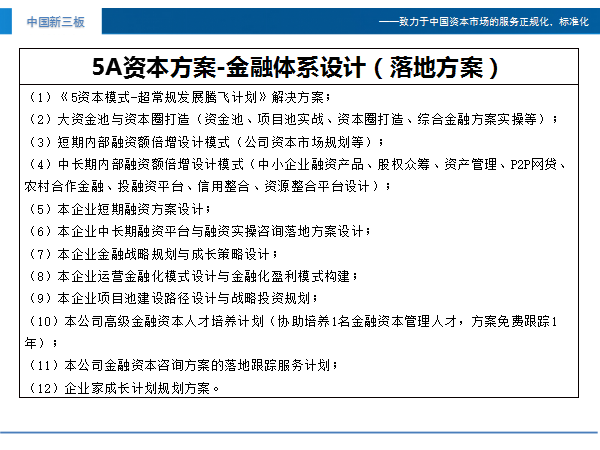 中国新三板

——致力于中国资本市场的服务正规化、标准化

5A资本方案-金融体系设计（落地方案）

（1）《5资本模式-超常规发展腾飞计划》解决方案；
（2）大资金池与资本圈打造（资金池、项目池实战、资本圈打造、综合金融方案实操等）；
（3）短期内部融资额倍增设计模式（公司资本市场规划等）；
（4）中长期内部融资额倍增设计模式（中小企业融资产品、股权众筹、资产管理、P2P网贷、农村合作金融、投融资平台、信用整合、资源整合平台设计）；
（5）本企业短期融资方案设计；
（6）本企业中长期融资平台与融资实操咨询落地方案设计；
（7）本企业金融战略规划与成长策略设计；
（8）本企业运营金融化模式设计与金融化盈利模式构建；
（9）本企业项目池建设路径设计与战略投资规划；
（10）本公司高级金融资本人才培养计划（协助培养1名金融资本管理人才，方案免费跟踪1年）；
（11）本公司金融资本咨询方案的落地跟踪服务计划；
（12）企业家成长计划规划方案。